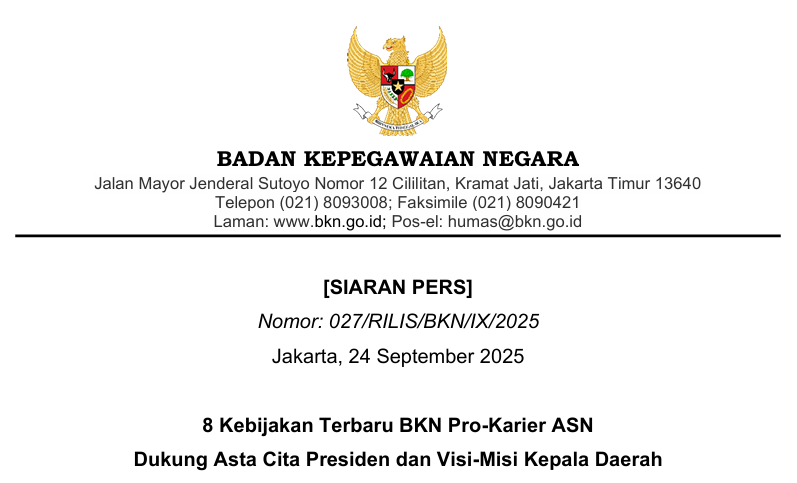 BADAN KEPEGAWAIAN NEGARA
Jalan Mayor Jenderal Sutoyo Nomor 12 Cililitan, Kramat Jati, Jakarta Timur 13640
Telepon (021) 8093008; Faksimile (021) 8090421
Laman: www.bkn.go.id; Pos-el: humas@bkn.go.id

[SIARAN PERS]

Nomor: 027/RILIS/BKN/IX/2025

Jakarta, 24 September 2025

8 Kebijakan Terbaru BKN Pro-Karier ASN
Dukung Asta Cita Presiden dan Visi-Misi Kepala Daerah